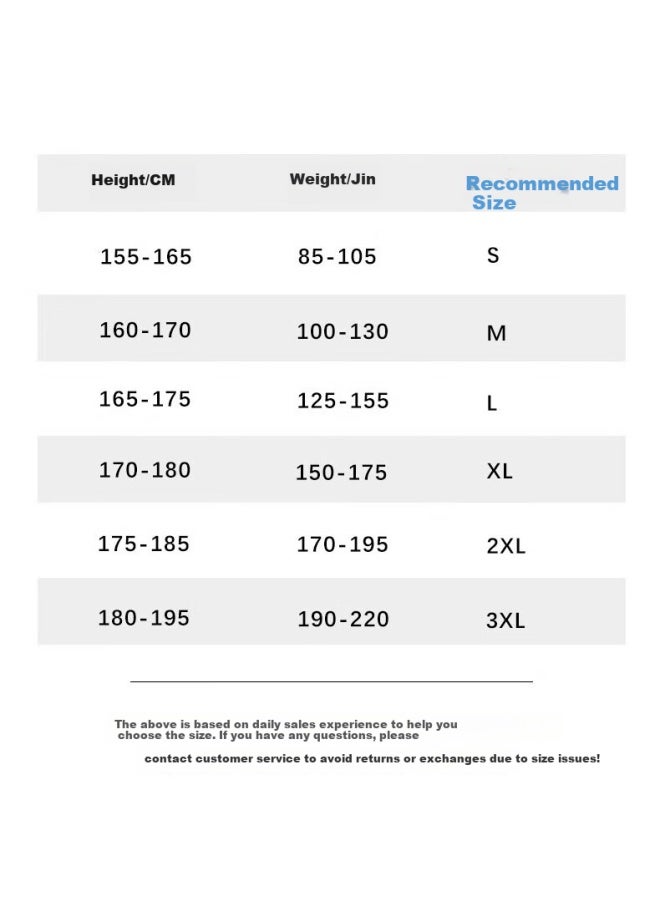 | Height/CM | Weight/Jin | Recommended Size |
|---|---|---|
| 155-165 | 85-105 | S |
| 160-170 | 100-130 | M |
| 165-175 | 125-155 | L |
| 170-180 | 150-175 | XL |
| 175-185 | 170-195 | 2XL |
| 180-195 | 190-220 | 3XL |

The above is based on daily sales experience to help you choose the size. If you have any questions, please contact customer service to avoid returns or exchanges due to size issues!